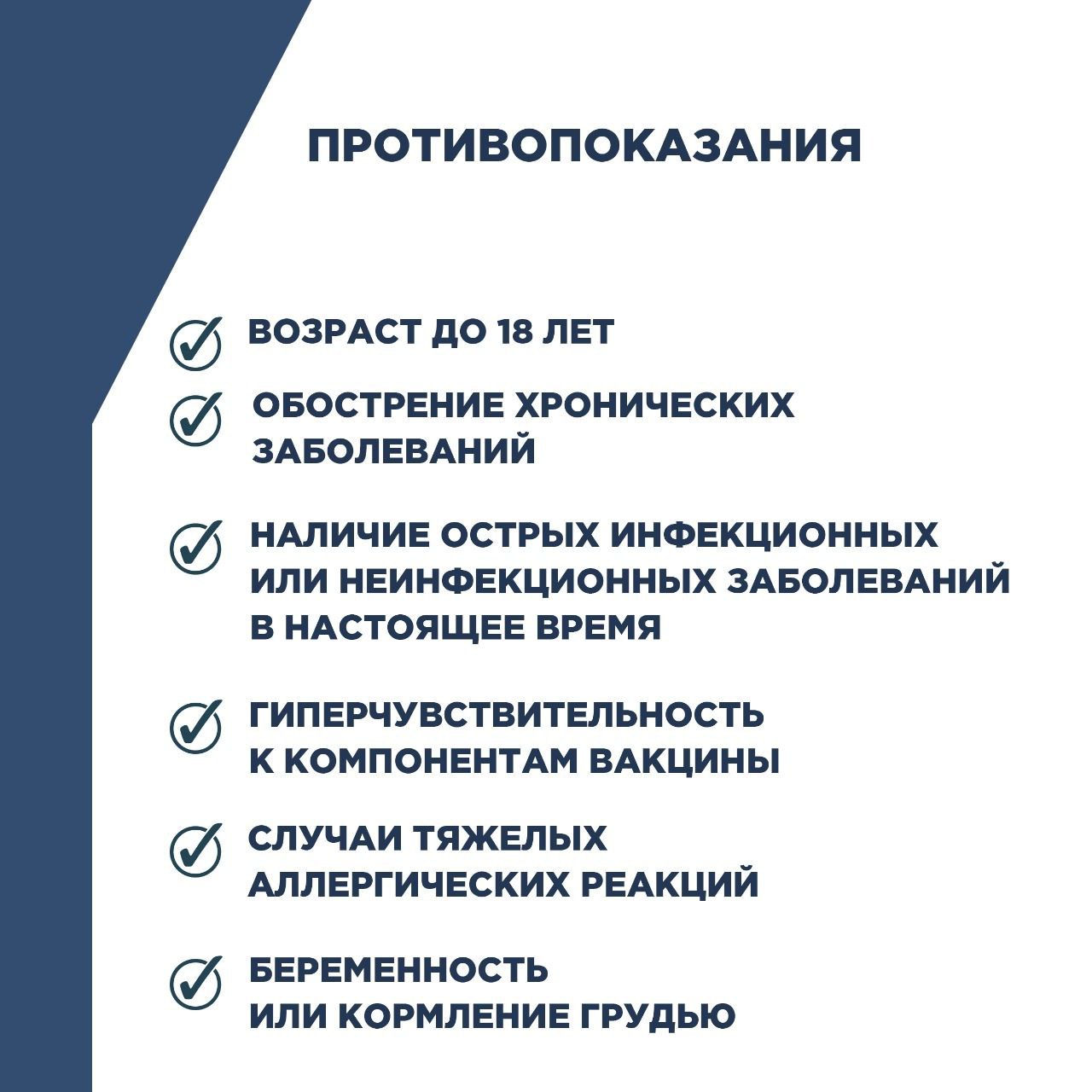 ПРОТИВОПОКАЗАНИЯ

ВОЗРАСТ ДО 18 ЛЕТ

ОБОСТРЕНИЕ ХРОНИЧЕСКИХ ЗАБОЛЕВАНИЙ

НАЛИЧИЕ ОСТРЫХ ИНФЕКЦИОННЫХ ИЛИ НЕИНФЕКЦИОННЫХ ЗАБОЛЕВАНИЙ В НАСТОЯЩЕЕ ВРЕМЯ

ГИПЕРЧУВСТВИТЕЛЬНОСТЬ К КОМПОНЕНТАМ ВАКЦИНЫ

СЛУЧАИ ТЯЖЕЛЫХ АЛЛЕРГИЧЕСКИХ РЕАКЦИЙ

БЕРЕМЕННОСТЬ ИЛИ КОРМЛЕНИЕ ГРУДЬЮ